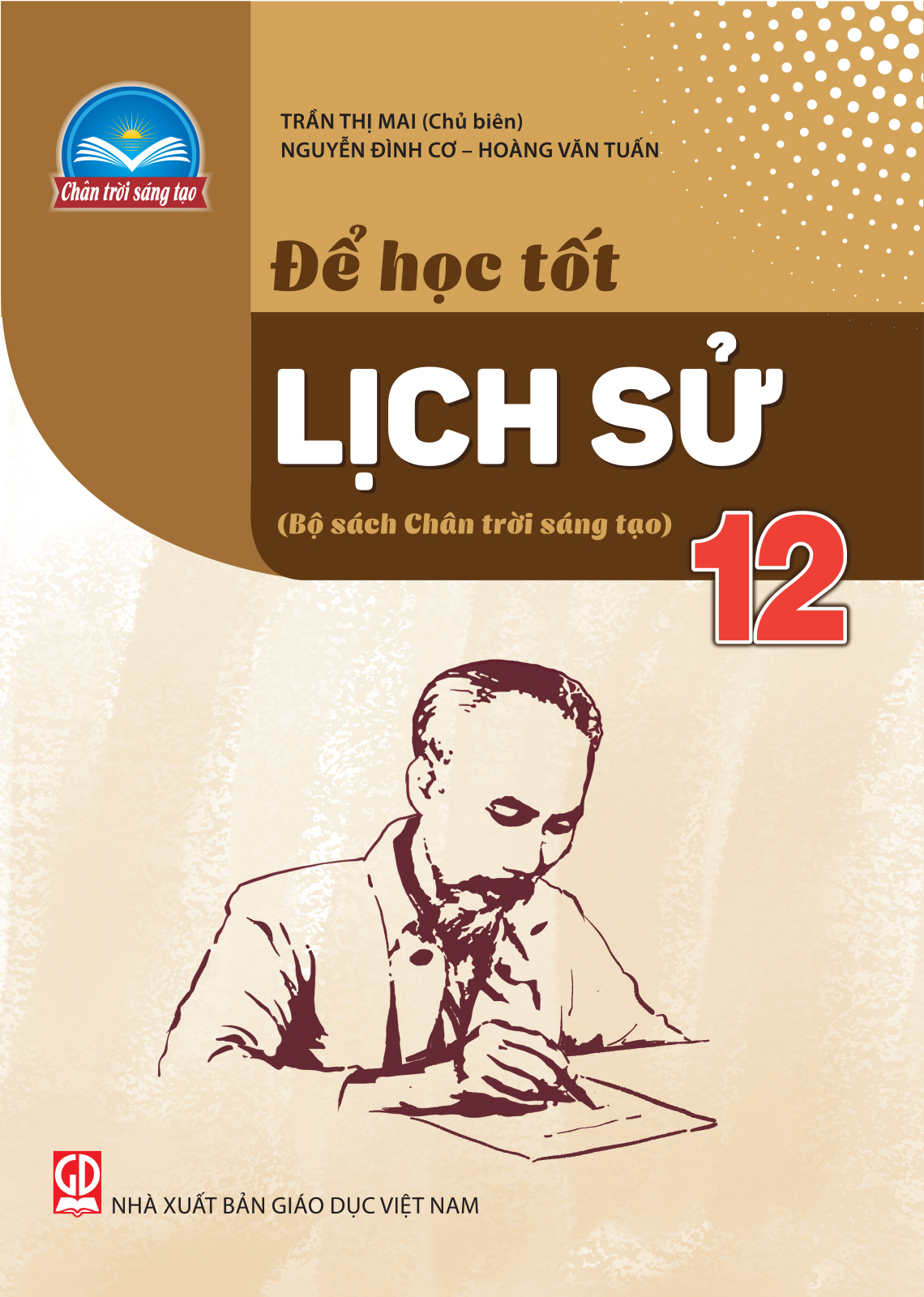 Chân trời sáng tạo

TRẦN THỊ MAI (Chủ biên)
NGUYỄN ĐÌNH CƠ – HOÀNG VĂN TUẤN

Để học tốt

LỊCH SỬ

(Bộ sách Chân trời sáng tạo)

12

GD

NHÀ XUẤT BẢN GIÁO DỤC VIỆT NAM